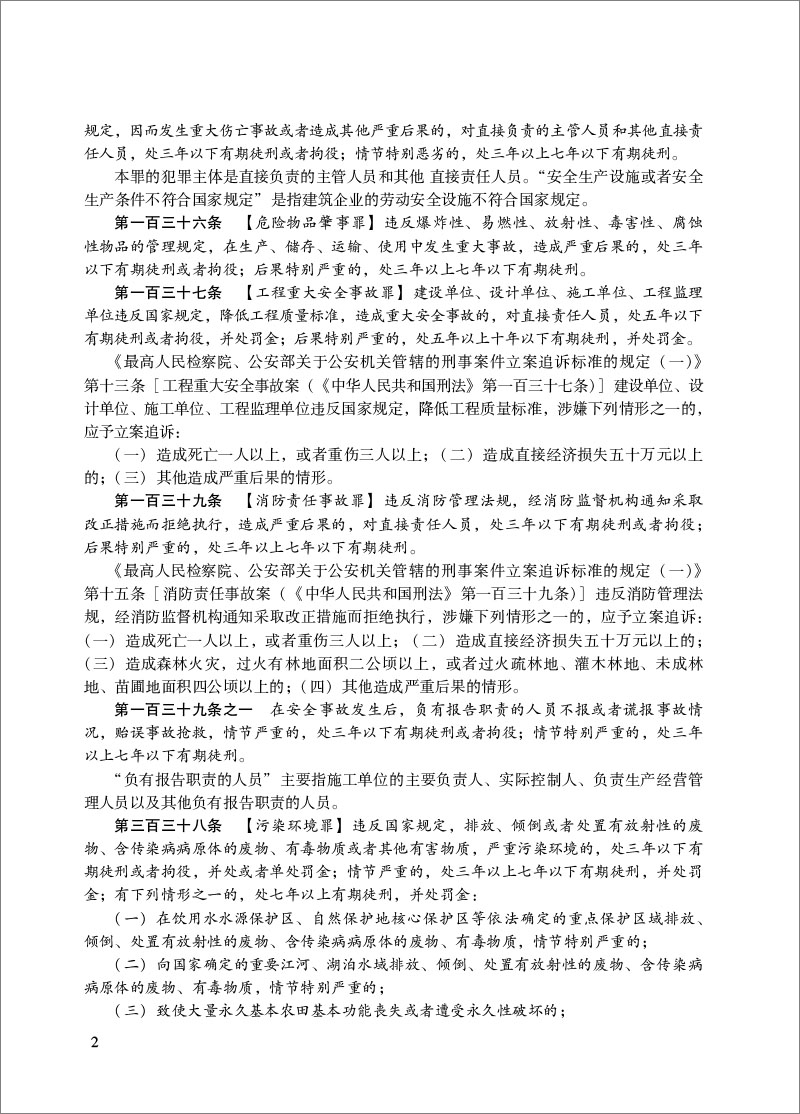 规定，因而发生重大伤亡事故或者造成其他严重后果的，对直接负责的主管人员和其他直接责任人员，处三年以下有期徒刑或者拘役；情节特别恶劣的，处三年以上七年以下有期徒刑。

本罪的犯罪主体是直接负责的主管人员和其他 直接责任人员。“安全生产设施或者安全生产条件不符合国家规定”是指建筑企业的劳动安全设施不符合国家规定。

第一百三十六条 【危险物品肇事罪】违反爆炸性、易燃性、放射性、毒害性、腐蚀性物品的管理规定，在生产、储存、运输、使用中发生重大事故，造成严重后果的，处三年以下有期徒刑或者拘役；后果特别严重的，处三年以上七年以下有期徒刑。

第一百三十七条 【工程重大安全事故罪】建设单位、设计单位、施工单位、工程监理单位违反国家规定，降低工程质量标准，造成重大安全事故的，对直接责任人员，处五年以下有期徒刑或者拘役，并处罚金；后果特别严重的，处五年以上十年以下有期徒刑，并处罚金。

《最高人民检察院、公安部关于公安机关管辖的刑事案件立案追诉标准的规定（一）》第十三条［工程重大安全事故案（《中华人民共和国刑法》第一百三十七条）］建设单位、设计单位、施工单位、工程监理单位违反国家规定，降低工程质量标准，涉嫌下列情形之一的，应予立案追诉：

（一）造成死亡一人以上，或者重伤三人以上；（二）造成直接经济损失五十万元以上的；（三）其他造成严重后果的情形。

第一百三十九条 【消防责任事故罪】违反消防管理法规，经消防监督机构通知采取改正措施而拒绝执行，造成严重后果的，对直接责任人员，处三年以下有期徒刑或者拘役；后果特别严重的，处三年以上七年以下有期徒刑。

《最高人民检察院、公安部关于公安机关管辖的刑事案件立案追诉标准的规定（一）》第十五条［消防责任事故案（《中华人民共和国刑法》第一百三十九条）］违反消防管理法规，经消防监督机构通知采取改正措施而拒绝执行，涉嫌下列情形之一的，应予立案追诉：（一）造成死亡一人以上，或者重伤三人以上；（二）造成直接经济损失五十万元以上的；（三）造成森林火灾，过火有林地面积二公顷以上，或者过火疏林地、灌木林地、未成林地、苗圃地面积四公顷以上的；（四）其他造成严重后果的情形。

第一百三十九条之一 在安全事故发生后，负有报告职责的人员不报或者谎报事故情况，贻误事故抢救，情节严重的，处三年以下有期徒刑或者拘役；情节特别严重的，处三年以上七年以下有期徒刑。

“负有报告职责的人员”主要指施工单位的主要负责人、实际控制人、负责生产经营管理人员以及其他负有报告职责的人员。

第三百三十八条 【污染环境罪】违反国家规定，排放、倾倒或者处置有放射性的废物、含传染病病原体的废物、有毒物质或者其他有害物质，严重污染环境的，处三年以下有期徒刑或者拘役，并处或者单处罚金；情节严重的，处三年以上七年以下有期徒刑，并处罚金；有下列情形之一的，处七年以上有期徒刑，并处罚金：

（一）在饮用水水源保护区、自然保护地核心保护区等依法确定的重点保护区域排放、倾倒、处置有放射性的废物、含传染病病原体的废物、有毒物质，情节特别严重的；

（二）向国家确定的重要江河、湖泊水域排放、倾倒、处置有放射性的废物、含传染病病原体的废物、有毒物质，情节特别严重的；

（三）致使大量永久基本农田基本功能丧失或者遭受永久性破坏的；

2